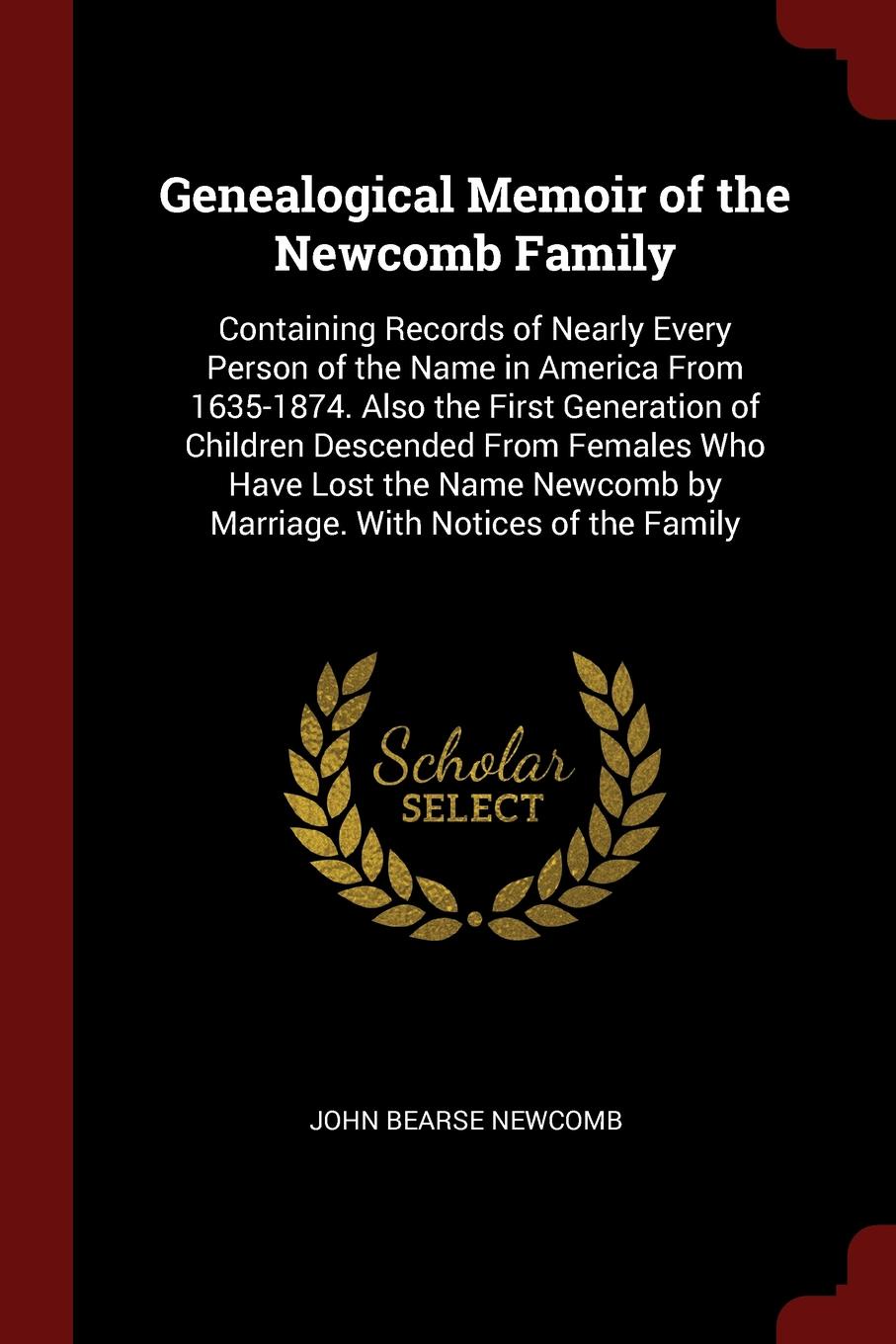 Genealogical Memoir of the Newcomb Family

Containing Records of Nearly Every Person of the Name in America From 1635-1874. Also the First Generation of Children Descended From Females Who Have Lost the Name Newcomb by Marriage. With Notices of the Family

Scholar SELECT

JOHN BEARSE NEWCOMB